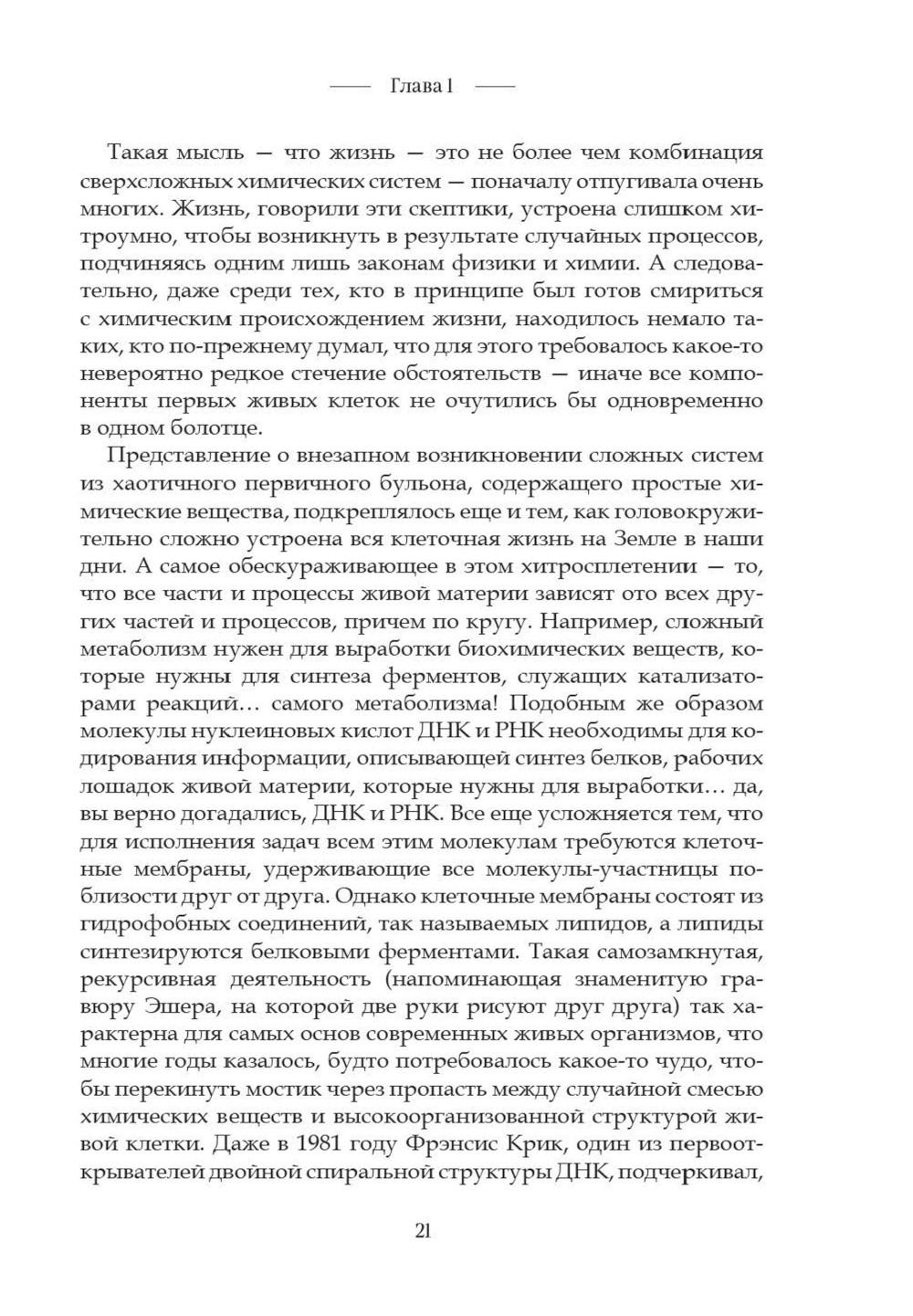 Глава 1

Такая мысль — что жизнь — это не более чем комбинация сверхсложных химических систем — поначалу отпугивала очень многих. Жизнь, говорили эти скептики, устроена слишком хитроумно, чтобы возникнуть в результате случайных процессов, подчиняясь одним лишь законам физики и химии. А следовательно, даже среди тех, кто в принципе был готов смириться с химическим происхождением жизни, находилось немало таких, кто по-прежнему думал, что для этого требовалось какое-то невероятно редкое стечение обстоятельств — иначе все компоненты первых живых клеток не очутились бы одновременно в одном болотце.

Представление о внезапном возникновении сложных систем из хаотичного первичного бульона, содержащего простые химические вещества, подкреплялось еще и тем, как головокружительно сложно устроена вся клеточная жизнь на Земле в наши дни. А самое обескураживающее в этом хитросплетении — то, что все части и процессы живой материи зависят ото всех других частей и процессов, причем по кругу. Например, сложный метаболизм нужен для выработки биохимических веществ, которые нужны для синтеза ферментов, служащих катализаторами реакций… самого метаболизма! Подобным же образом молекулы нуклеиновых кислот ДНК и РНК необходимы для кодирования информации, описывающей синтез белков, рабочих лошадок живой материи, которые нужны для выработки… да, вы верно догадались, ДНК и РНК. Все еще усложняется тем, что для исполнения задач всем этим молекулам требуются клеточные мембраны, удерживающие все молекулы-участницы поблизости друг от друга. Однако клеточные мембраны состоят из гидрофобных соединений, так называемых липидов, а липиды синтезируются белковыми ферментами. Такая самозамкнутая, рекурсивная деятельность (напоминающая знаменитую гравюру Эшера, на которой две руки рисуют друг друга) так характерна для самых основ современных живых организмов, что многие годы казалось, будто потребовалось какое-то чудо, чтобы перекинуть мостик через пропасть между случайной смесью химических веществ и высокоорганизованной структурой живой клетки. Даже в 1981 году Фрэнсис Крик, один из первооткрывателей двойной спиральной структуры ДНК, подчеркивал,

21